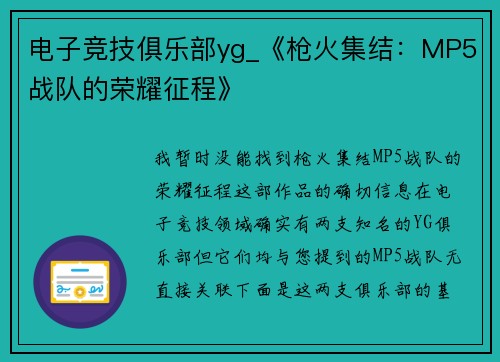 电子竞技俱乐部yg_《枪火集结：MP5战队的荣耀征程》

我暂时没能找到枪火集结MP5战队的荣耀征程这部作品的确切信息在电子竞技领域确实有两支知名的YG俱乐部但它们均与您提到的MP5战队无直接关联下面是这两支俱乐部的基